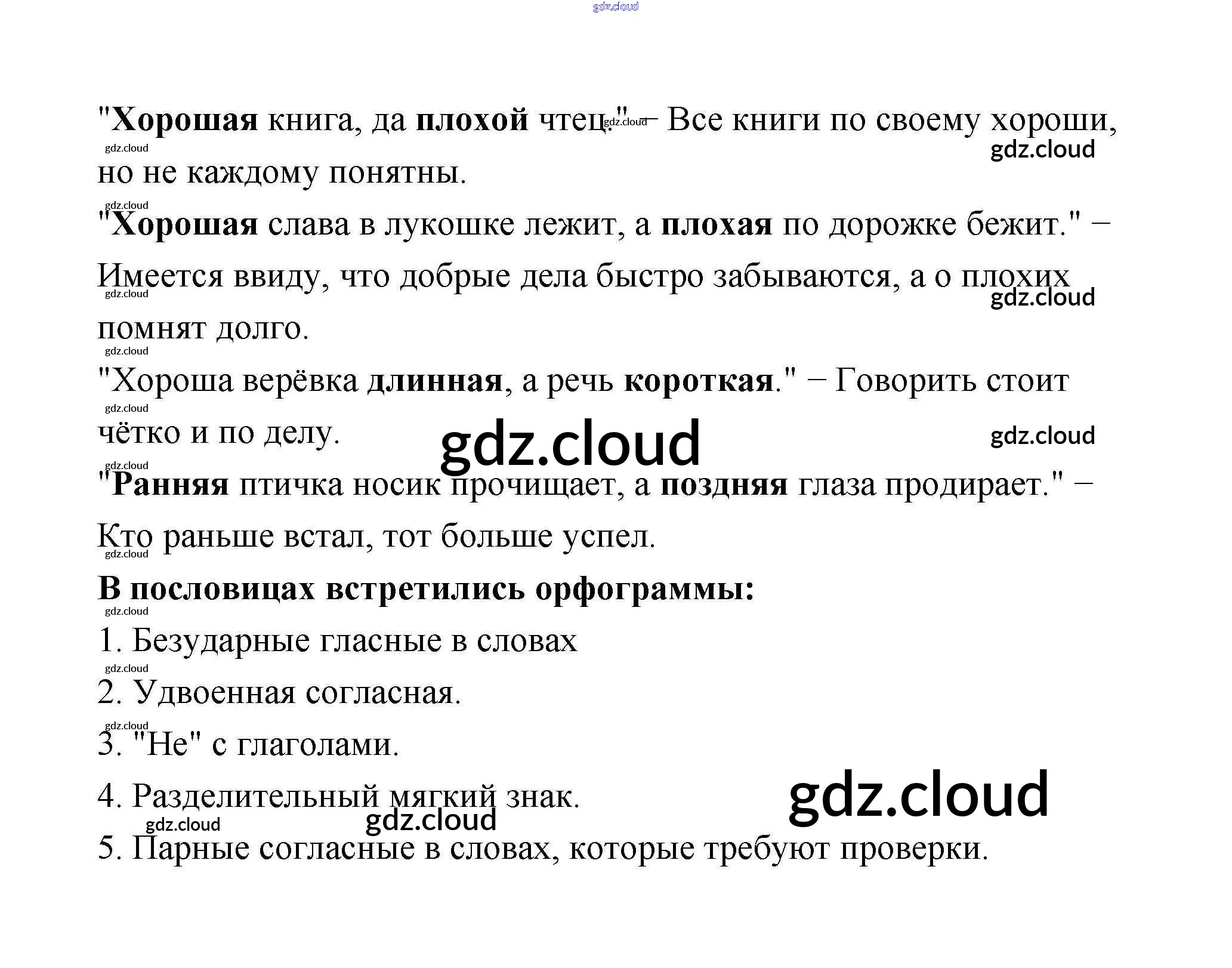 "Хорошая книга, да плохой чтец." – Все книги по своему хороши, но не каждому понятны.

"Хорошая слава в лукошке лежит, а плохая по дорожке бежит." – Имеется ввиду, что добрые дела быстро забываются, а о плохих помнят долго.

"Хороша верёвка длинная, а речь короткая." – Говорить стоит чётко и по делу.

"Ранняя птичка носик прочищает, а поздняя глаза продирает." – Кто раньше встал, тот больше успел.

В пословицах встретились орфограммы:

1. Безударные гласные в словах
2. Удвоенная согласная.
3. "Не" с глаголами.
4. Разделительный мягкий знак.
5. Парные согласные в словах, которые требуют проверки.

gdz.cloud